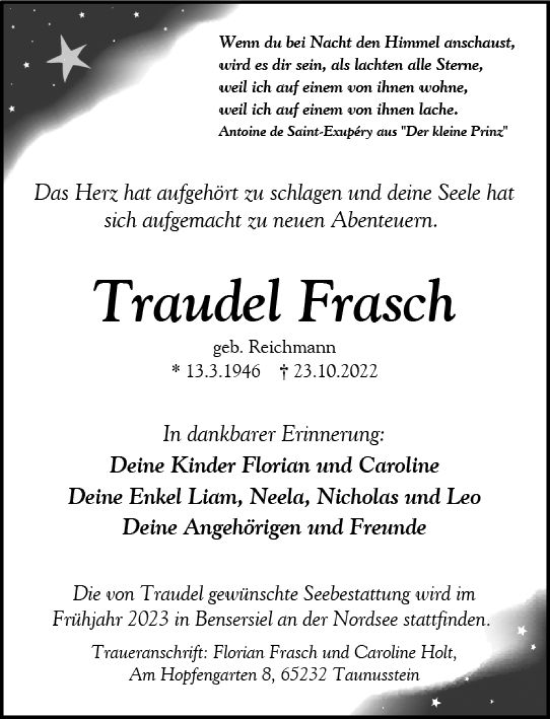 Wenn du bei Nacht den Himmel anschaust,
wird es dir sein, als lachten alle Sterne,
weil ich auf einem von ihnen wohne,
weil ich auf einem von ihnen lache.
Antoine de Saint-Exupéry aus "Der kleine Prinz"

Das Herz hat aufgehört zu schlagen und deine Seele hat sich aufgemacht zu neuen Abenteuern.

Traudel Frasch

geb. Reichmann
* 13.3.1946 † 23.10.2022

In dankbarer Erinnerung:
Deine Kinder Florian und Caroline
Deine Enkel Liam, Neela, Nicholas und Leo
Deine Angehörigen und Freunde

Die von Traudel gewünschte Seebestattung wird im Frühjahr 2023 in Bensersiel an der Nordsee stattfinden.

Traueranschrift: Florian Frasch und Caroline Holt,
Am Hopfengarten 8, 65232 Taunusstein